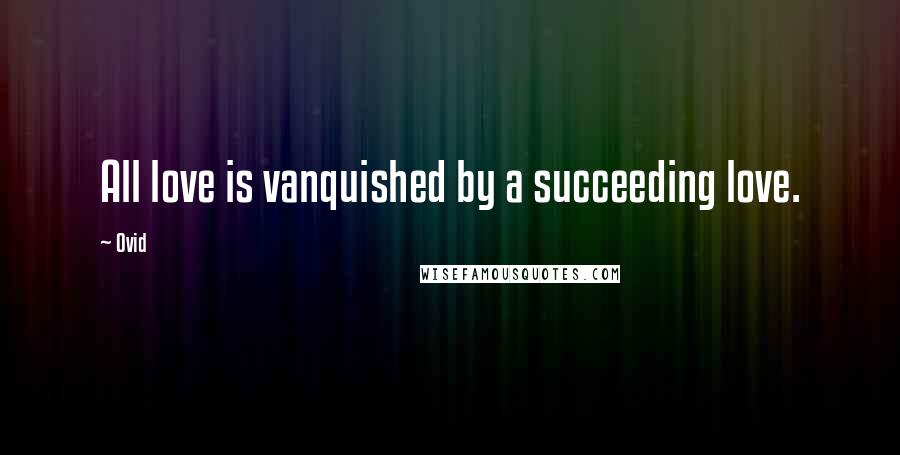 All love is vanquished by a succeeding love.

~ Ovid

WISEFAMOUSQUOTES.COM